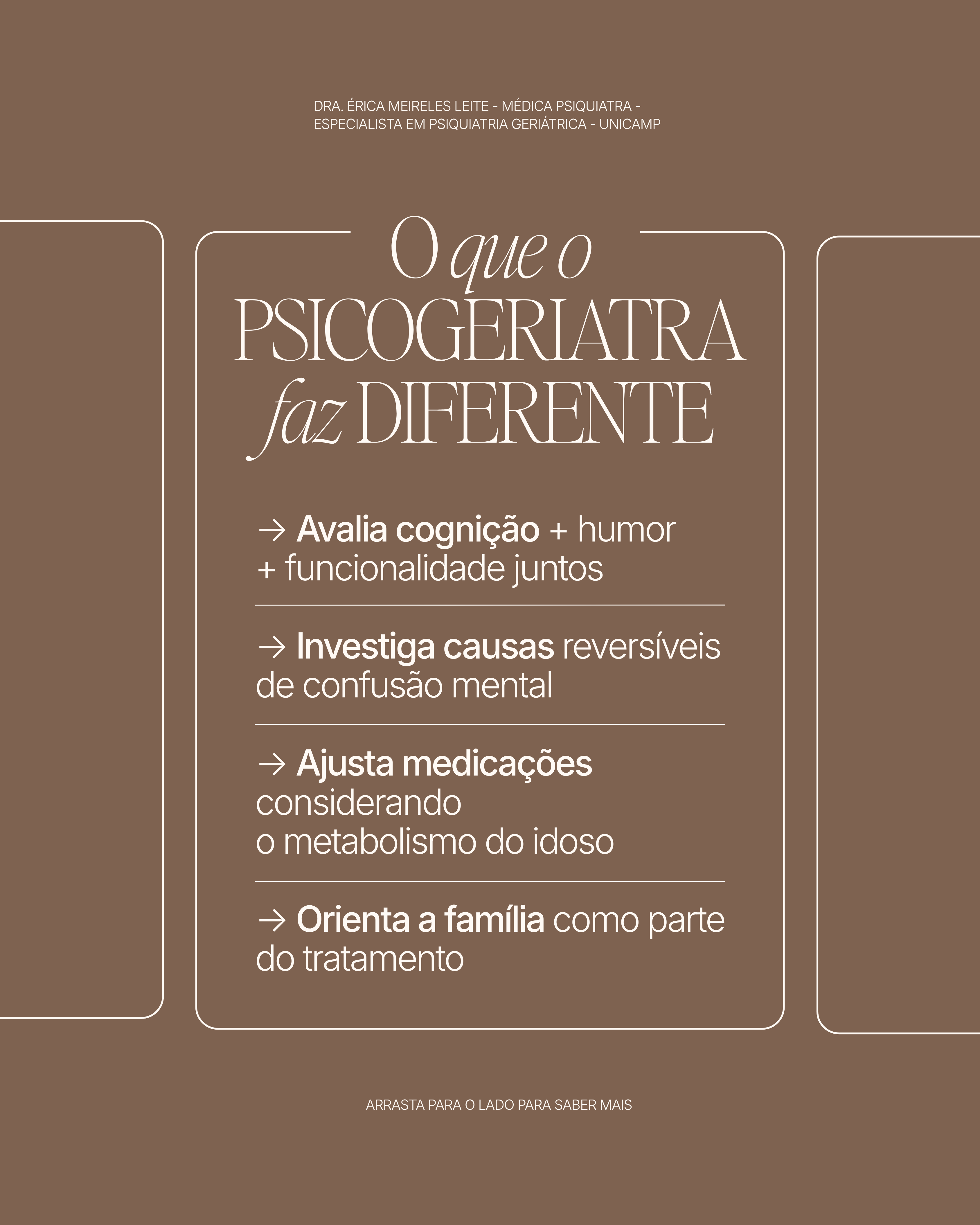 DRA. ÉRICA MEIRELES LEITE - MÉDICA PSIQUIATRA - ESPECIALISTA EM PSIQUIATRIA GERIÁTRICA - UNICAMP

O que o PSICOGERIATRA faz DIFERENTE

→ Avalia cognição + humor + funcionalidade juntos

→ Investiga causas reversíveis de confusão mental

→ Ajusta medicações considerando o metabolismo do idoso

→ Orienta a família como parte do tratamento

ARRASTA PARA O LADO PARA SABER MAIS